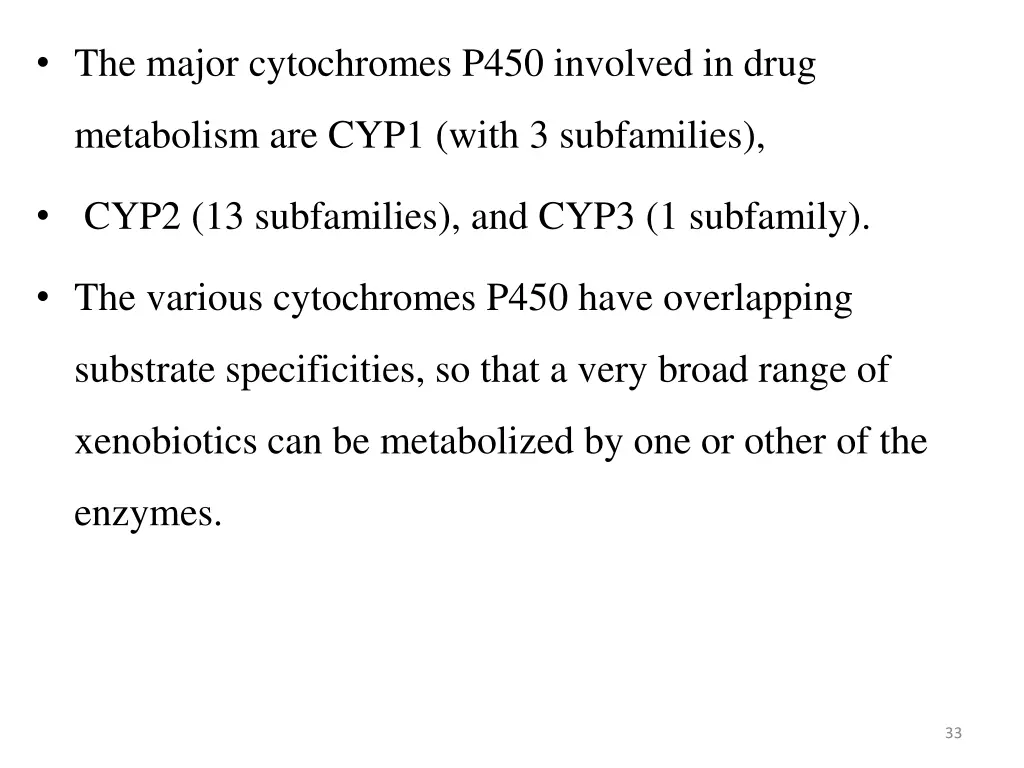 • The major cytochromes P450 involved in drug metabolism are CYP1 (with 3 subfamilies),

• CYP2 (13 subfamilies), and CYP3 (1 subfamily).

• The various cytochromes P450 have overlapping substrate specificities, so that a very broad range of xenobiotics can be metabolized by one or other of the enzymes.

33